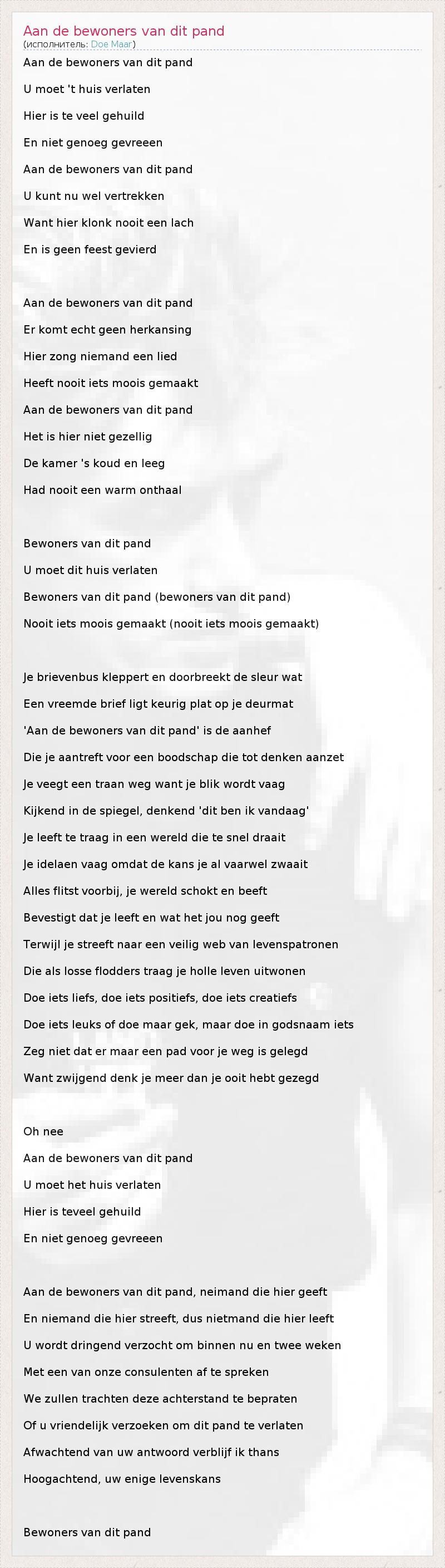 Aan de bewoners van dit pand
(исполнитель: Doe Maar)

Aan de bewoners van dit pand
U moet 't huis verlaten
Hier is te veel gehuild
En niet genoeg gevreeen
Aan de bewoners van dit pand
U kunt nu wel vertrekken
Want hier klonk nooit een lach
En is geen feest gevierd

Aan de bewoners van dit pand
Er komt echt geen herkansing
Hier zong niemand een lied
Heeft nooit iets moois gemaakt
Aan de bewoners van dit pand
Het is hier niet gezellig
De kamer 's koud en leeg
Had nooit een warm onthaal

Bewoners van dit pand
U moet dit huis verlaten
Bewoners van dit pand (bewoners van dit pand)
Nooit iets moois gemaakt (nooit iets moois gemaakt)

Je brievenbus kleppert en doorbreekt de sleur wat
Een vreemde brief ligt keurig plat op je deurmat
'Aan de bewoners van dit pand' is de aanhef
Die je aantreft voor een boodschap die tot denken aanzet
Je veegt een traan weg want je blik wordt vaag
Kijkend in de spiegel, denkend 'dit ben ik vandaag'
Je leeft te traag in een wereld die te snel draait
Je idelaen vaag omdat de kans je al vaarwel zwaait
Alles flitst voorbij, je wereld schokt en beeft
Bevestigt dat je leeft en wat het jou nog geeft
Terwijl je streeft naar een veilig web van levenspatronen
Die als losse flodders traag je holle leven uitwonen
Doe iets liefs, doe iets positiefs, doe iets creatiefs
Doe iets leuks of doe maar gek, maar doe in godsnaam iets
Zeg niet dat er maar een pad voor je weg is gelegd
Want zwijgend denk je meer dan je ooit hebt gezegd

Oh nee
Aan de bewoners van dit pand
U moet het huis verlaten
Hier is teveel gehuild
En niet genoeg gevreeen

Aan de bewoners van dit pand, neimand die hier geeft
En niemand die hier streeft, dus nietmand die hier leeft
U wordt dringend verzocht om binnen nu en twee weken
Met een van onze consulenten af te spreken
We zullen trachten deze achterstand te bepraten
Of u vriendelijk verzoeken om dit pand te verlaten
Afwachtend van uw antwoord verblijf ik thans
Hoogachtend, uw enige levenskans

Bewoners van dit pand